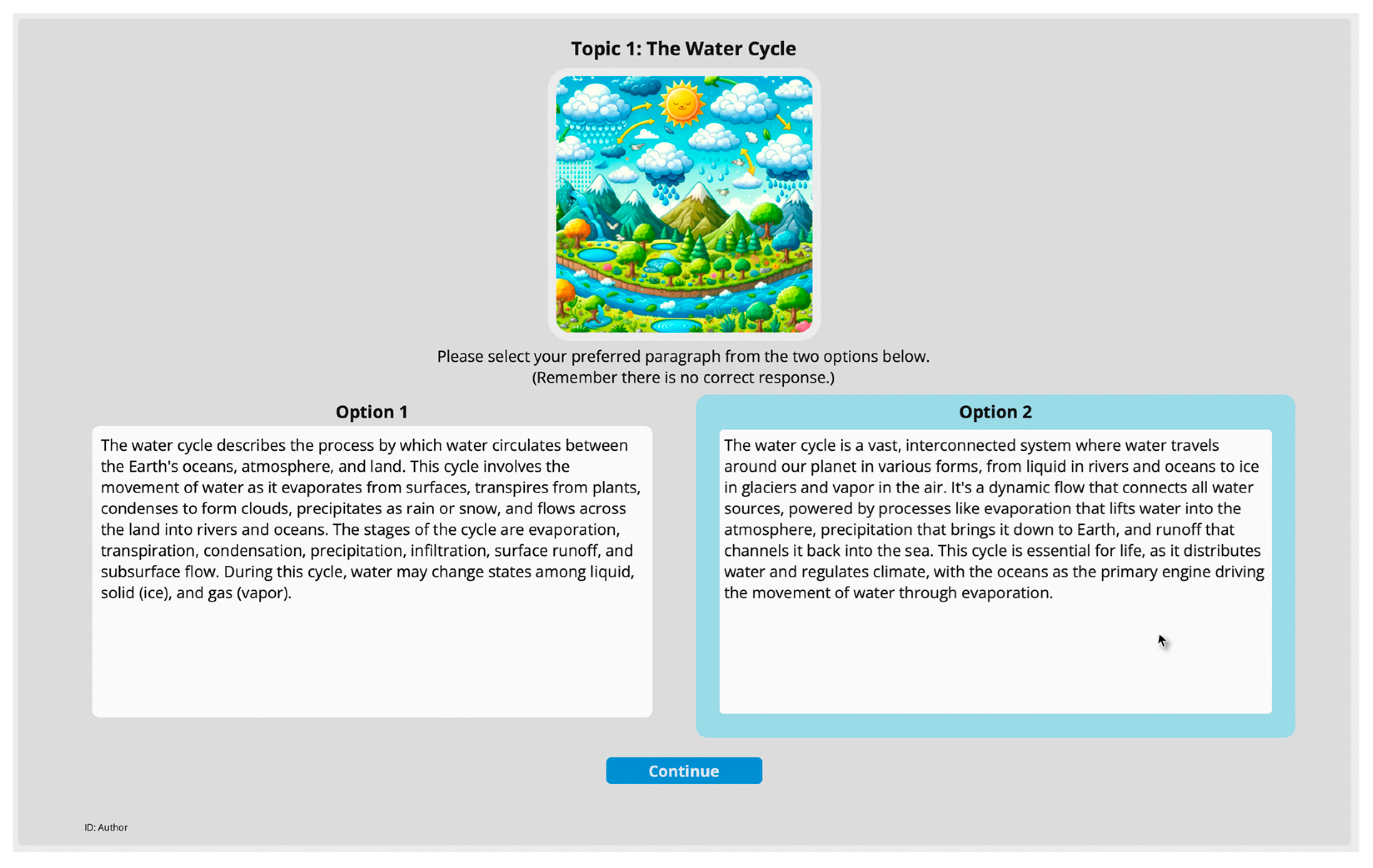 Topic 1: The Water Cycle

Please select your preferred paragraph from the two options below.
(Remember there is no correct response.)

Option 1

The water cycle describes the process by which water circulates between the Earth's oceans, atmosphere, and land. This cycle involves the movement of water as it evaporates from surfaces, transpires from plants, condenses to form clouds, precipitates as rain or snow, and flows across the land into rivers and oceans. The stages of the cycle are evaporation, transpiration, condensation, precipitation, infiltration, surface runoff, and subsurface flow. During this cycle, water may change states among liquid, solid (ice), and gas (vapor).

Option 2

The water cycle is a vast, interconnected system where water travels around our planet in various forms, from liquid in rivers and oceans to ice in glaciers and vapor in the air. It's a dynamic flow that connects all water sources, powered by processes like evaporation that lifts water into the atmosphere, precipitation that brings it down to Earth, and runoff that channels it back into the sea. This cycle is essential for life, as it distributes water and regulates climate, with the oceans as the primary engine driving the movement of water through evaporation.

Continue

ID: Author